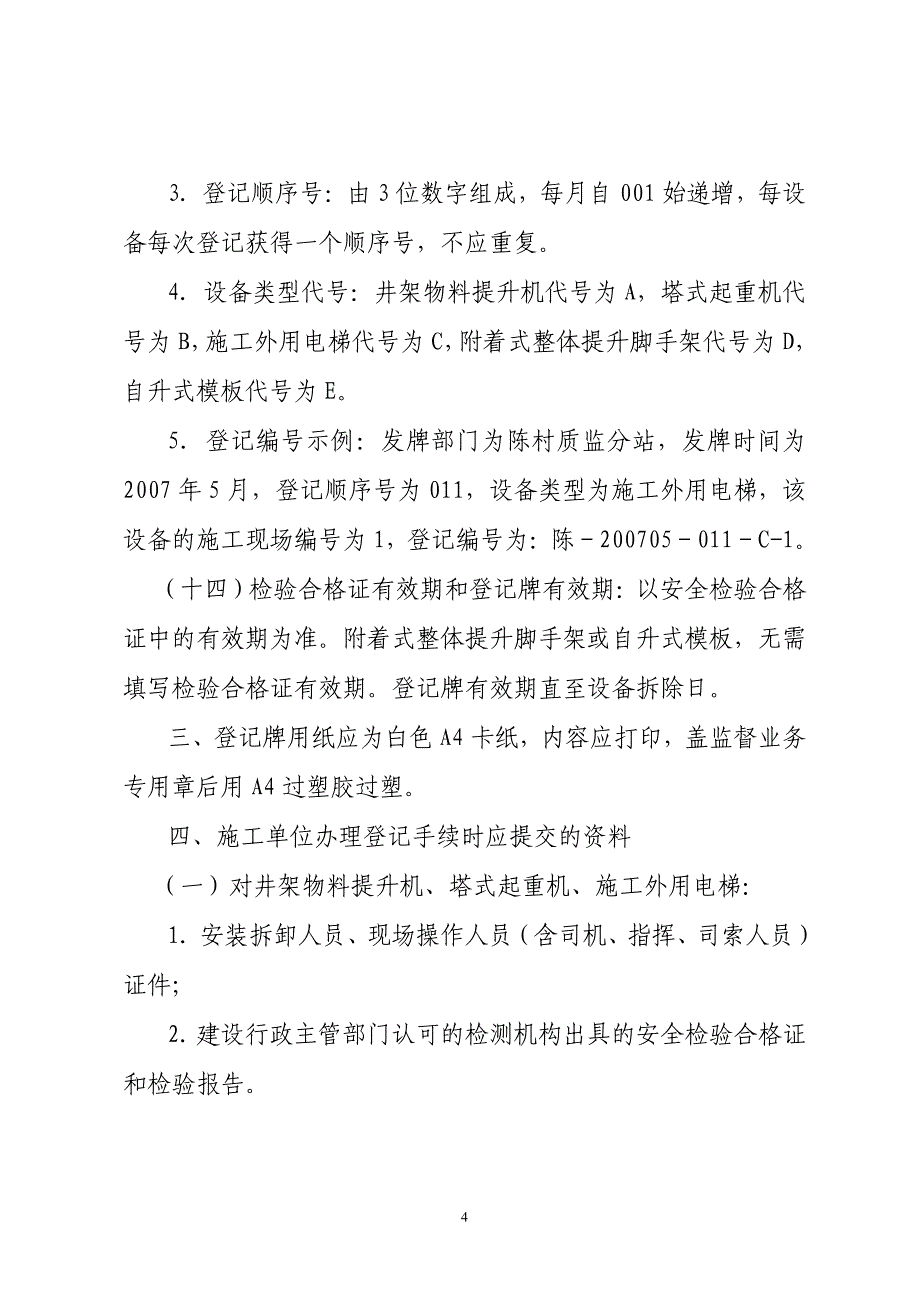 3. 登记顺序号：由 3 位数字组成，每月自 001 始递增，每设备每次登记获得一个顺序号，不应重复。

4. 设备类型代号：井架物料提升机代号为 A，塔式起重机代号为 B，施工外用电梯代号为 C，附着式整体提升脚手架代号为 D，自升式模板代号为 E。

5. 登记编号示例：发牌部门为陈村质监分站，发牌时间为 2007 年 5 月，登记顺序号为 011，设备类型为施工外用电梯，该设备的施工现场编号为 1，登记编号为：陈－200705－011－C-1。

（十四）检验合格证有效期和登记牌有效期：以安全检验合格证中的有效期为准。附着式整体提升脚手架或自升式模板，无需填写检验合格证有效期。登记牌有效期直至设备拆除日。

三、登记牌用纸应为白色 A4 卡纸，内容应打印，盖监督业务专用章后用 A4 过塑胶过塑。

四、施工单位办理登记手续时应提交的资料

（一）对井架物料提升机、塔式起重机、施工外用电梯：

1. 安装拆卸人员、现场操作人员（含司机、指挥、司索人员）证件；

2. 建设行政主管部门认可的检测机构出具的安全检验合格证和检验报告。

4